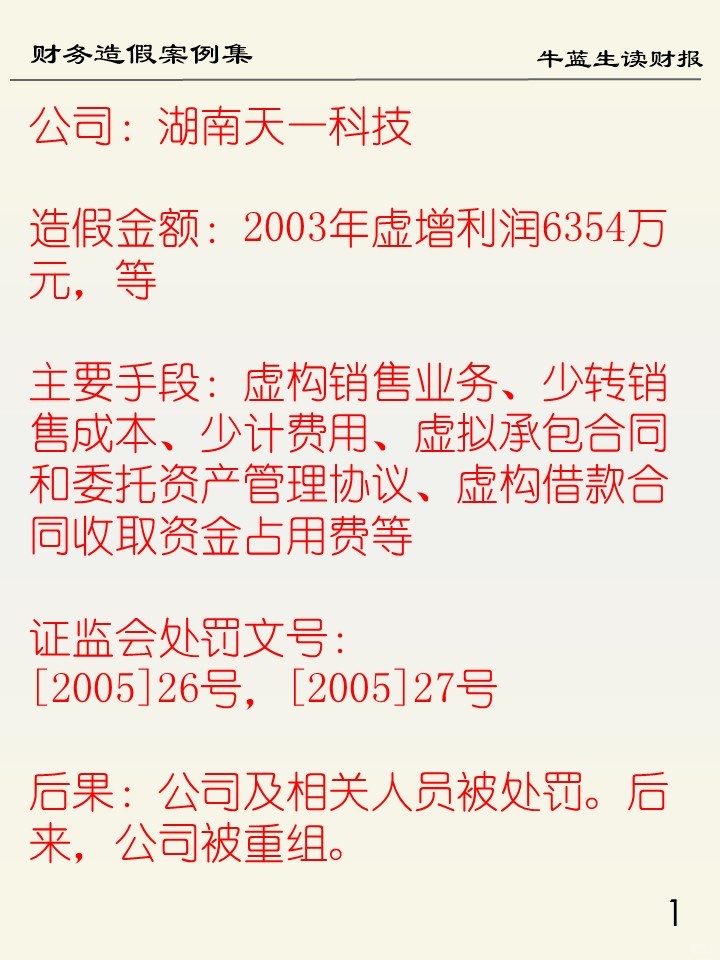 财务造假案例集

牛蓝生读财报

公司：湖南天一科技

造假金额：2003年虚增利润6354万元，等

主要手段：虚构销售业务、少转销售成本、少计费用、虚拟承包合同和委托资产管理协议、虚构借款合同收取资金占用费等

证监会处罚文号：
[2005]26号，[2005]27号

后果：公司及相关人员被处罚。后来，公司被重组。

1